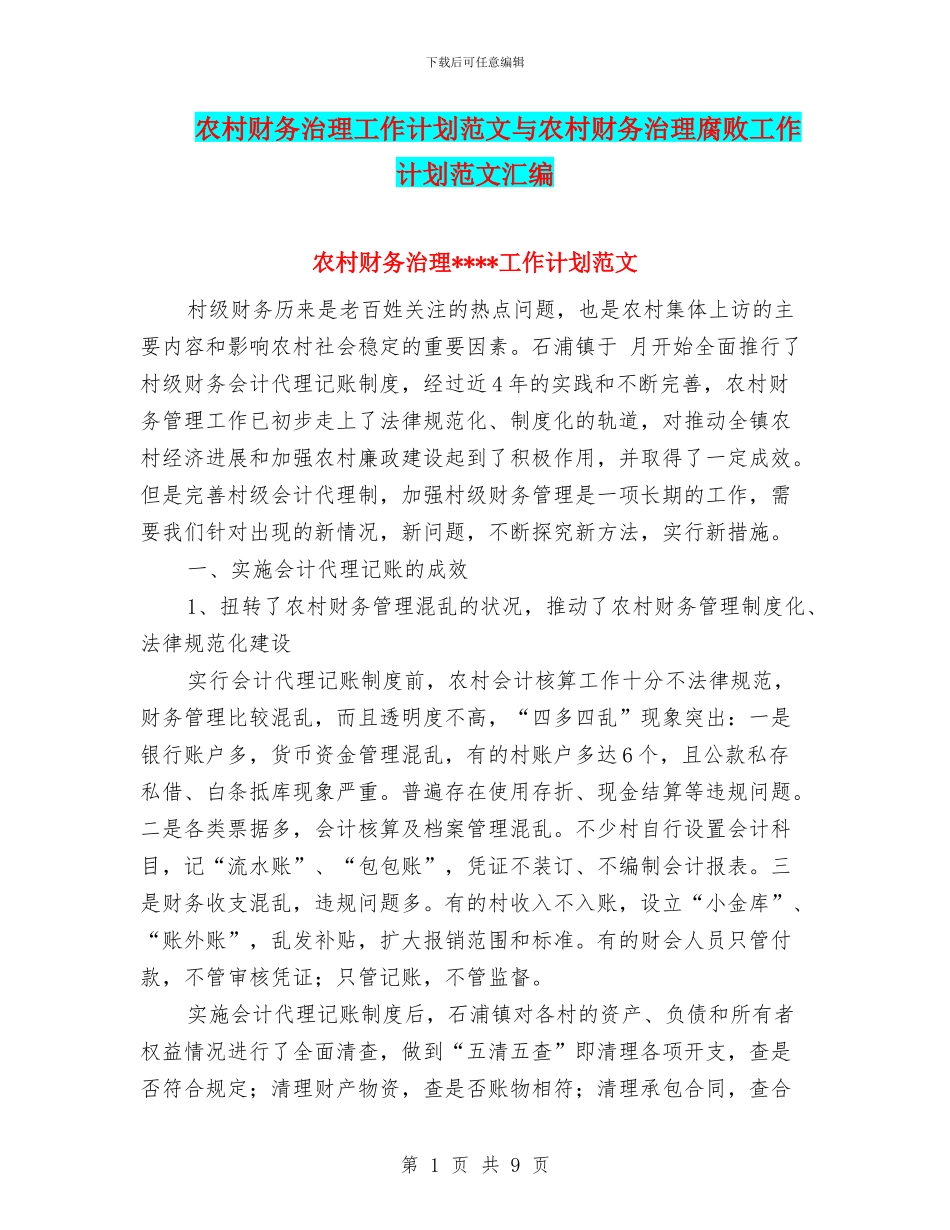 下载后可任意编辑

农村财务治理工作计划范文与农村财务治理腐败工作计划范文汇编

农村财务治理****工作计划范文

村级财务历来是老百姓关注的热点问题，也是农村集体上访的主要内容和影响农村社会稳定的重要因素。石浦镇于 月开始全面推行了村级财务会计代理记账制度，经过近4年的实践和不断完善，农村财务管理工作已初步走上了法律规范化、制度化的轨道，对推动全镇农村经济进展和加强农村廉政建设起到了积极作用，并取得了一定成效。但是完善村级会计代理制，加强村级财务管理是一项长期的工作，需要我们针对出现的新情况，新问题，不断探究新方法，实行新措施。

一、实施会计代理记账的成效

1、扭转了农村财务管理混乱的状况，推动了农村财务管理制度化、法律规范化建设

实行会计代理记账制度前，农村会计核算工作十分不法律规范，财务管理比较混乱，而且透明度不高，“四多四乱”现象突出：一是银行账户多，货币资金管理混乱，有的村账户多达6个，且公款私存私借、白条抵库现象严重。普遍存在使用存折、现金结算等违规问题。二是各类票据多，会计核算及档案管理混乱。不少村自行设置会计科目，记“流水账”、“包包账”，凭证不装订、不编制会计报表。三是财务收支混乱，违规问题多。有的村收入不入账，设立“小金库”、“账外账”，乱发补贴，扩大报销范围和标准。有的财会人员只管付款，不管审核凭证；只管记账，不管监督。

实施会计代理记账制度后，石浦镇对各村的资产、负债和所有者权益情况进行了全面清查，做到“五清五查”即清理各项开支，查是否符合规定；清理财产物资，查是否账物相符；清理承包合同，查合

第 1 页 共 9 页